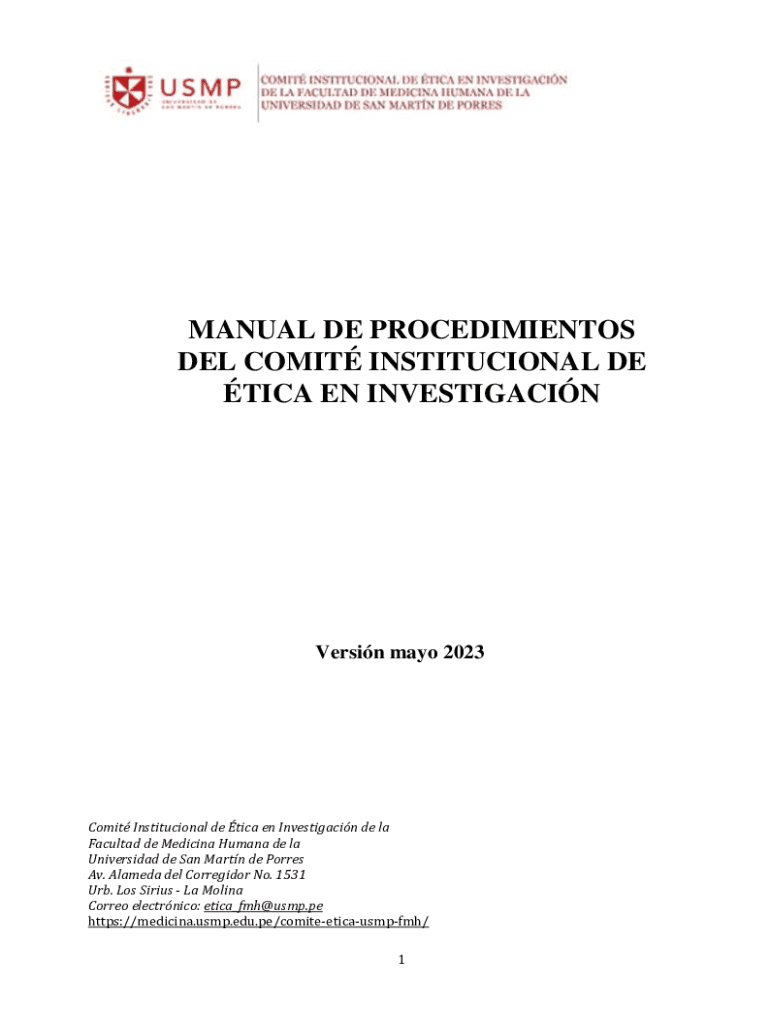 USMP
UNIVERSIDAD DE SAN MARTÍN DE PORRES

COMITÉ INSTITUCIONAL DE ÉTICA EN INVESTIGACIÓN DE LA FACULTAD DE MEDICINA HUMANA DE LA UNIVERSIDAD DE SAN MARTÍN DE PORRES

MANUAL DE PROCEDIMIENTOS DEL COMITÉ INSTITUCIONAL DE ÉTICA EN INVESTIGACIÓN

Versión mayo 2023

Comité Institucional de Ética en Investigación de la Facultad de Medicina Humana de la Universidad de San Martín de Porres
Av. Alameda del Corregidor No. 1531
Urb. Los Sirius - La Molina
Correo electrónico: etica_fmh@usmp.pe
https://medicina.usmp.edu.pe/comite-etica-usmp-fmh/

1